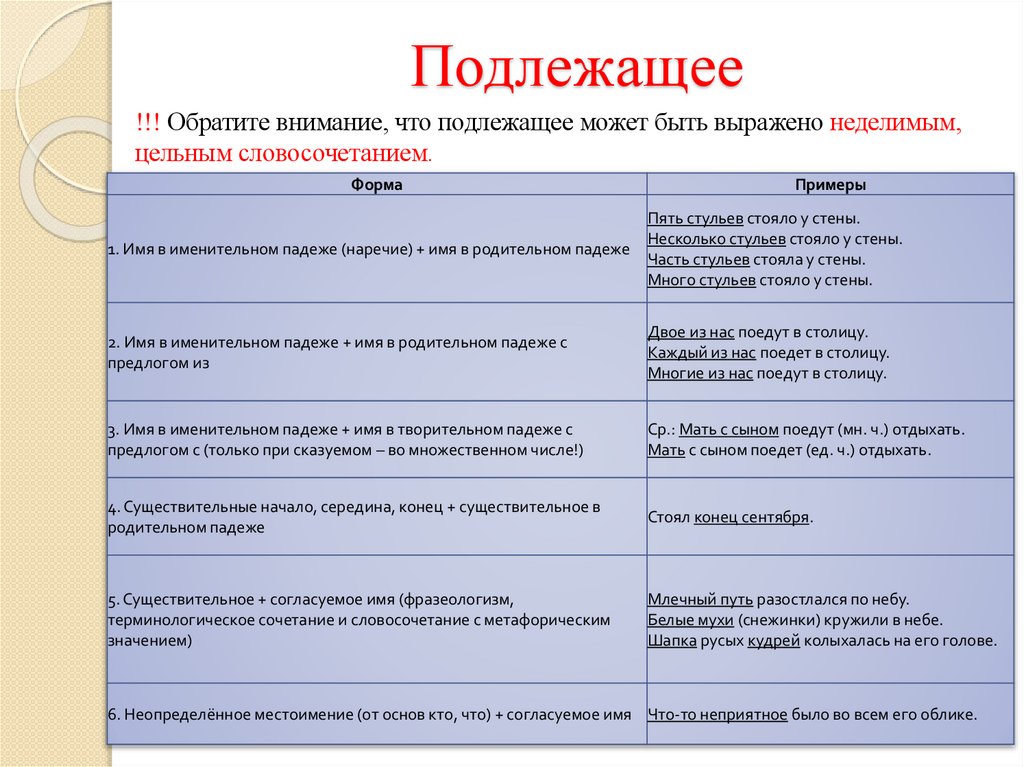 Подлежащее

!!! Обратите внимание, что подлежащее может быть выражено неделимым, цельным словосочетанием.

| Форма | Примеры |
|---|---|
| 1. Имя в именительном падеже (наречие) + имя в родительном падеже | Пять стульев стояло у стены. Несколько стульев стояло у стены. Часть стульев стояла у стены. Много стульев стояло у стены. |
| 2. Имя в именительном падеже + имя в родительном падеже с предлогом из | Двое из нас поедут в столицу. Каждый из нас поедет в столицу. Многие из нас поедут в столицу. |
| 3. Имя в именительном падеже + имя в творительном падеже с предлогом с (только при сказуемом – во множественном числе!) | Ср.: Мать с сыном поедут (мн. ч.) отдыхать. Мать с сыном поедет (ед. ч.) отдыхать. |
| 4. Существительные начало, середина, конец + существительное в родительном падеже | Стоял конец сентября. |
| 5. Существительное + согласуемое имя (фразеологизм, терминологическое сочетание и словосочетание с метафорическим значением) | Млечный путь разостлался по небу. Белые мухи (снежинки) кружили в небе. Шапка русых кудрей колыхалась на его голове. |
| 6. Неопределённое местоимение (от основ кто, что) + согласуемое имя | Что-то неприятное было во всем его облике. |